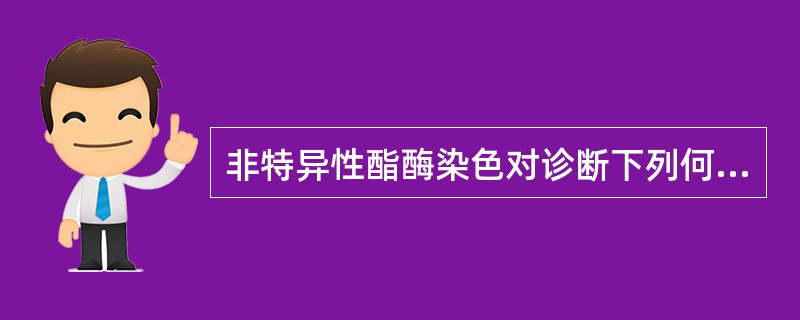 非特异性酯酶染色对诊断下列何...